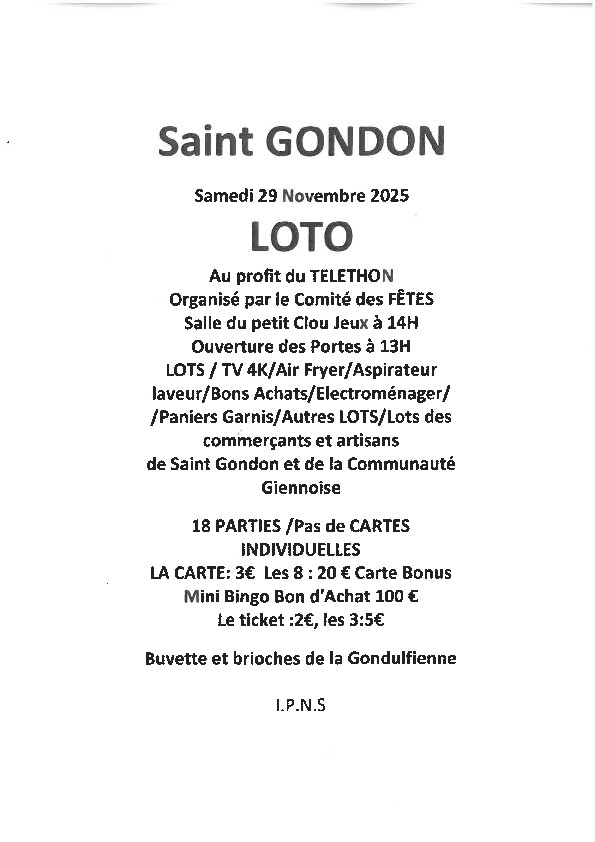 Saint GONDON

Samedi 29 Novembre 2025

LOTO

Au profit du TELETHON
Organisé par le Comité des FÊTES
Salle du petit Clou Jeux à 14H
Ouverture des Portes à 13H
LOTS / TV 4K/Air Fryer/Aspirateur laveur/Bons Achats/Electroménager/ /Paniers Garnis/Autres LOTS/Lots des commerçants et artisans de Saint Gondon et de la Communauté Giennoise

18 PARTIES /Pas de CARTES INDIVIDUELLES
LA CARTE: 3€ Les 8 : 20 € Carte Bonus
Mini Bingo Bon d'Achat 100 €
Le ticket :2€, les 3:5€

Buvette et brioches de la Gondulfienne

I.P.N.S